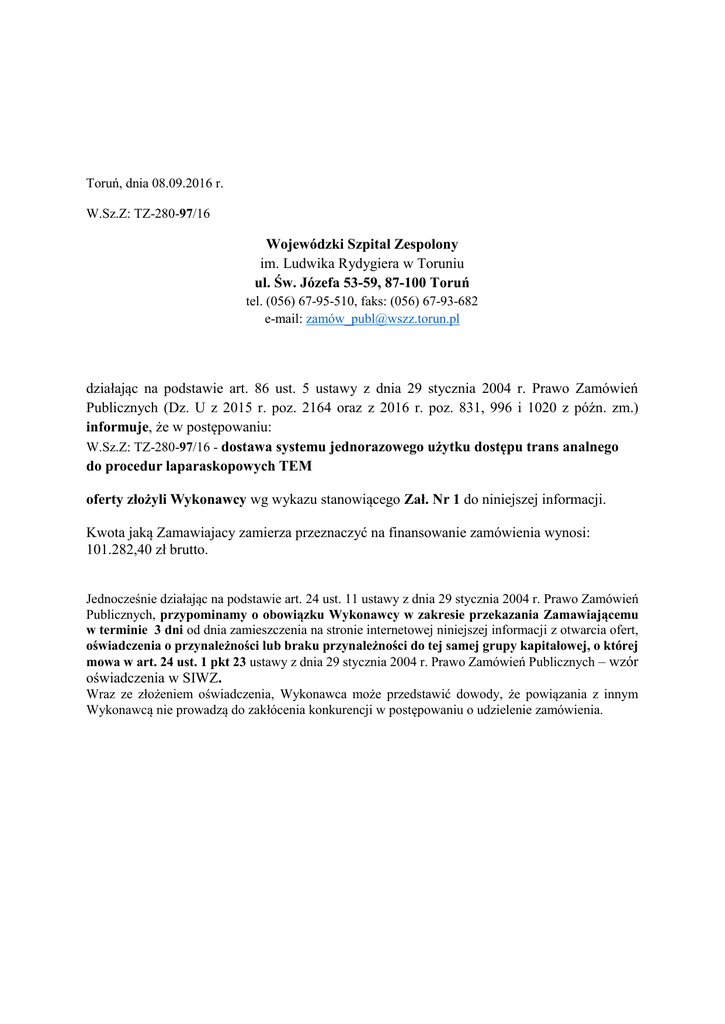 Toruń, dnia 08.09.2016 r.

W.Sz.Z: TZ-280-97/16

Wojewódzki Szpital Zespolony
im. Ludwika Rydygiera w Toruniu
ul. Św. Józefa 53-59, 87-100 Toruń
tel. (056) 67-95-510, faks: (056) 67-93-682
e-mail: zamów_publ@wszz.torun.pl

działając na podstawie art. 86 ust. 5 ustawy z dnia 29 stycznia 2004 r. Prawo Zamówień Publicznych (Dz. U z 2015 r. poz. 2164 oraz z 2016 r. poz. 831, 996 i 1020 z późn. zm.) informuje, że w postępowaniu:
W.Sz.Z: TZ-280-97/16 - dostawa systemu jednorazowego użytku dostępu trans analnego do procedur laparaskopowych TEM

oferty złożyli Wykonawcy wg wykazu stanowiącego Zał. Nr 1 do niniejszej informacji.

Kwota jaką Zamawiajacy zamierza przeznaczyć na finansowanie zamówienia wynosi: 101.282,40 zł brutto.

Jednocześnie działając na podstawie art. 24 ust. 11 ustawy z dnia 29 stycznia 2004 r. Prawo Zamówień Publicznych, przypominamy o obowiązku Wykonawcy w zakresie przekazania Zamawiającemu w terminie 3 dni od dnia zamieszczenia na stronie internetowej niniejszej informacji z otwarcia ofert, oświadczenia o przynależności lub braku przynależności do tej samej grupy kapitałowej, o której mowa w art. 24 ust. 1 pkt 23 ustawy z dnia 29 stycznia 2004 r. Prawo Zamówień Publicznych – wzór oświadczenia w SIWZ.
Wraz ze złożeniem oświadczenia, Wykonawca może przedstawić dowody, że powiązania z innym Wykonawcą nie prowadzą do zakłócenia konkurencji w postępowaniu o udzielenie zamówienia.